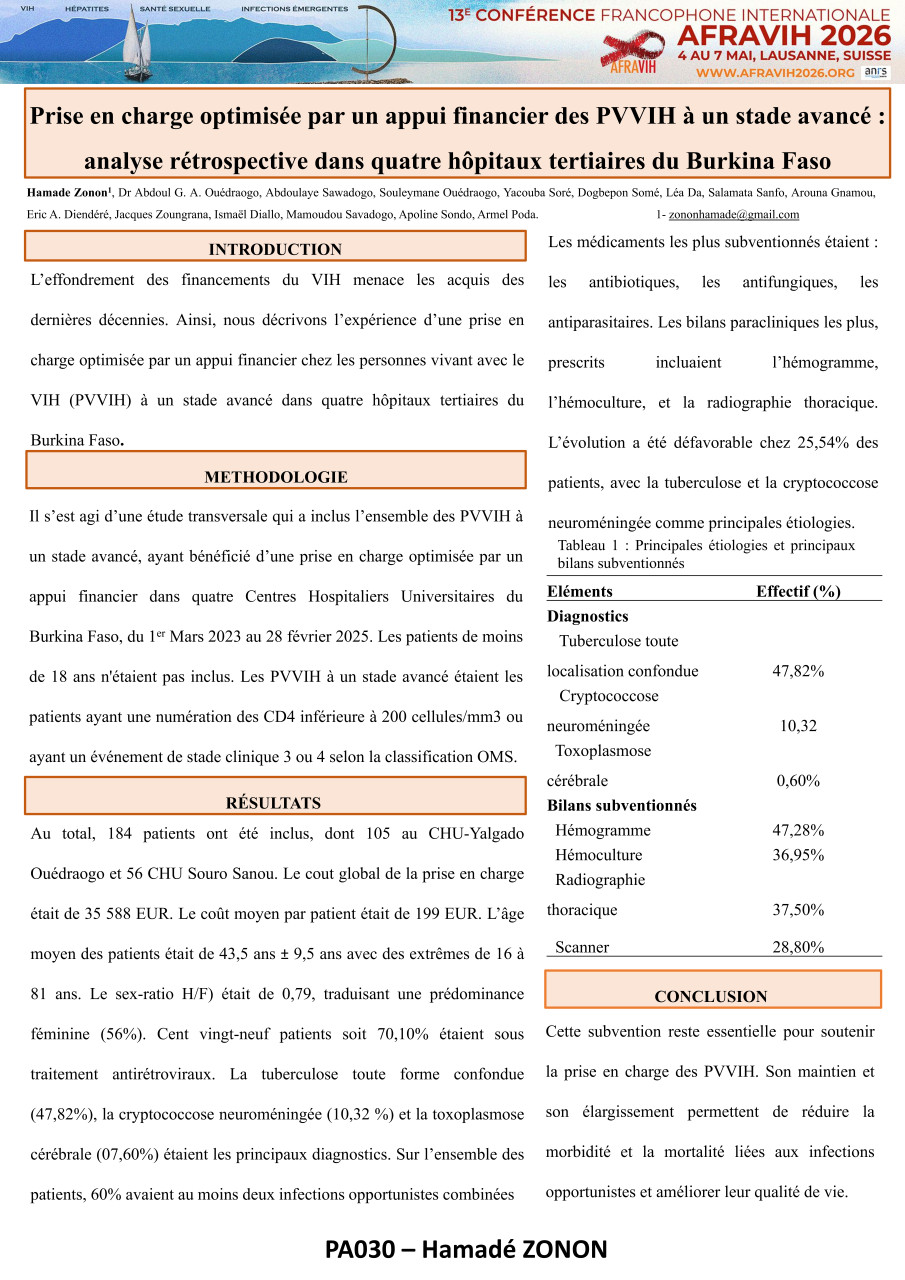 VIH HÉPATITES SANTÉ SEXUELLE INFECTIONS ÉMERGENTES

13E CONFÉRENCE FRANCOPHONE INTERNATIONALE
AFRAVIH 2026
4 AU 7 MAI, LAUSANNE, SUISSE
WWW.AFRAVIH2026.ORG
AFRAVIH
anrs

Prise en charge optimisée par un appui financier des PVVIH à un stade avancé : analyse rétrospective dans quatre hôpitaux tertiaires du Burkina Faso

Hamade Zonon$^1$, Dr Abdoul G. A. Ouédraogo, Abdoulaye Sawadogo, Souleymane Ouédraogo, Yacouba Soré, Dogbepon Somé, Léa Da, Salamata Sanfo, Arouna Gnamou, Eric A. Diendéré, Jacques Zoungrana, Ismaël Diallo, Mamoudou Savadogo, Apoline Sondo, Armel Poda. 1- zononhamade@gmail.com

INTRODUCTION

L'effondrement des financements du VIH menace les acquis des dernières décennies. Ainsi, nous décrivons l'expérience d'une prise en charge optimisée par un appui financier chez les personnes vivant avec le VIH (PVVIH) à un stade avancé dans quatre hôpitaux tertiaires du Burkina Faso.

METHODOLOGIE

Il s'est agi d'une étude transversale qui a inclus l'ensemble des PVVIH à un stade avancé, ayant bénéficié d'une prise en charge optimisée par un appui financier dans quatre Centres Hospitaliers Universitaires du Burkina Faso, du 1$^{er}$ Mars 2023 au 28 février 2025. Les patients de moins de 18 ans n'étaient pas inclus. Les PVVIH à un stade avancé étaient les patients ayant une numération des CD4 inférieure à 200 cellules/mm3 ou ayant un événement de stade clinique 3 ou 4 selon la classification OMS.

RÉSULTATS

Au total, 184 patients ont été inclus, dont 105 au CHU-Yalgado Ouédraogo et 56 CHU Souro Sanou. Le cout global de la prise en charge était de 35 588 EUR. Le coût moyen par patient était de 199 EUR. L'âge moyen des patients était de 43,5 ans ± 9,5 ans avec des extrêmes de 16 à 81 ans. Le sex-ratio H/F) était de 0,79, traduisant une prédominance féminine (56%). Cent vingt-neuf patients soit 70,10% étaient sous traitement antirétroviraux. La tuberculose toute forme confondue (47,82%), la cryptococcose neuroméningée (10,32 %) et la toxoplasmose cérébrale (07,60%) étaient les principaux diagnostics. Sur l'ensemble des patients, 60% avaient au moins deux infections opportunistes combinées

Les médicaments les plus subventionnés étaient : les antibiotiques, les antifungiques, les antiparasitaires. Les bilans paracliniques les plus, prescrits incluaient l'hémogramme, l'hémoculture, et la radiographie thoracique. L'évolution a été défavorable chez 25,54% des patients, avec la tuberculose et la cryptococcose neuroméningée comme principales étiologies.

Tableau 1 : Principales étiologies et principaux bilans subventionnés

| Eléments | Effectif (%) |
|---|---|
| **Diagnostics** | |
| Tuberculose toute localisation confondue | 47,82% |
| Cryptococcose neuroméningée | 10,32 |
| Toxoplasmose cérébrale | 0,60% |
| **Bilans subventionnés** | |
| Hémogramme | 47,28% |
| Hémoculture | 36,95% |
| Radiographie thoracique | 37,50% |
| Scanner | 28,80% |

CONCLUSION

Cette subvention reste essentielle pour soutenir la prise en charge des PVVIH. Son maintien et son élargissement permettent de réduire la morbidité et la mortalité liées aux infections opportunistes et améliorer leur qualité de vie.

PA030 – Hamadé ZONON